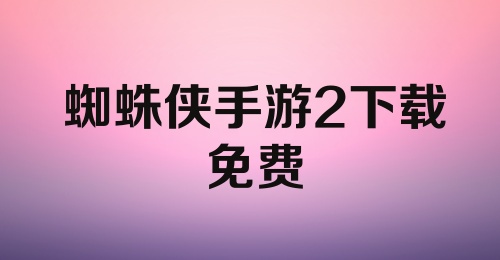 蜘蛛侠手游2下载免费